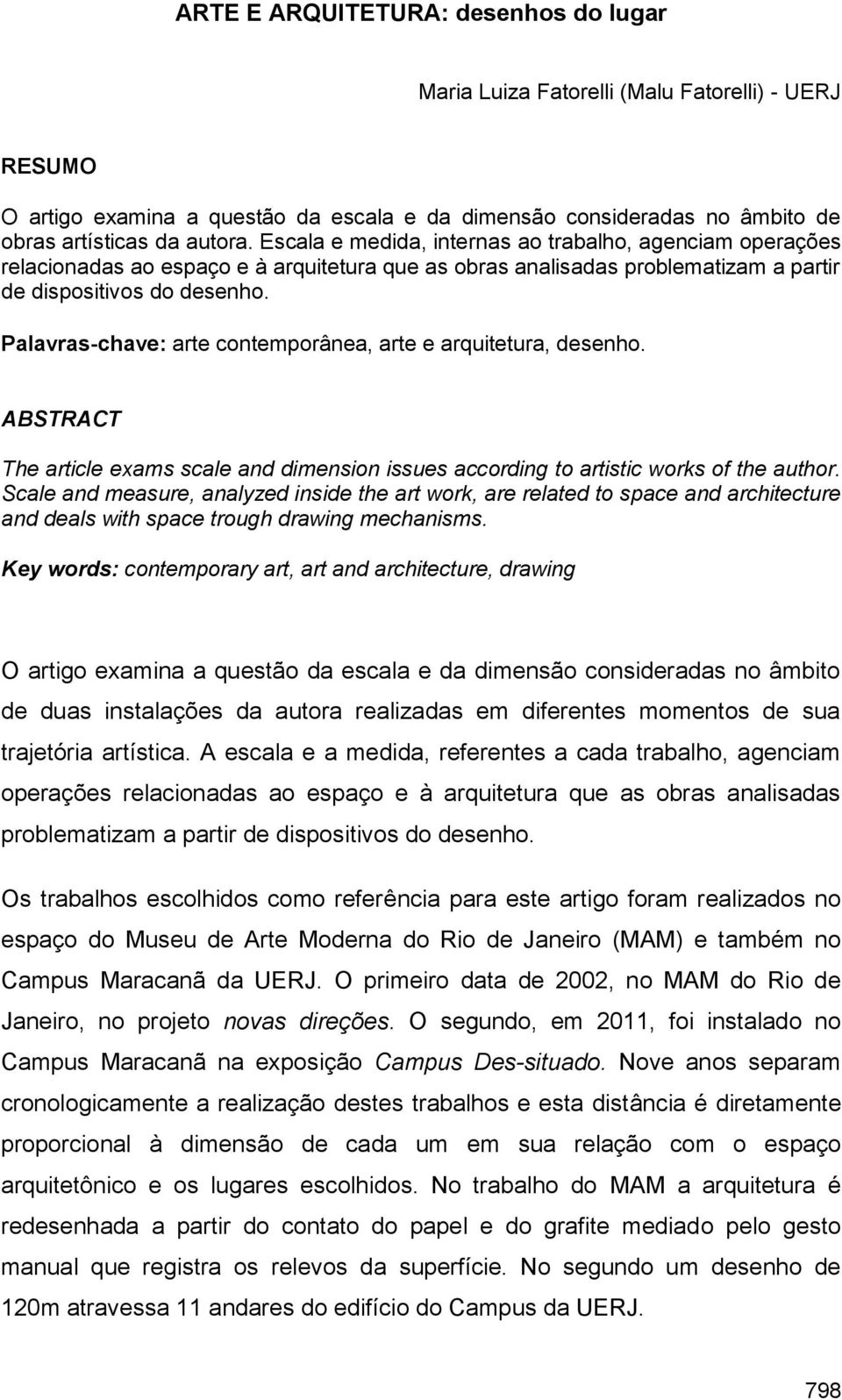 ARTE E ARQUITETURA: desenhos do lugar

Maria Luiza Fatorelli (Malu Fatorelli) - UERJ

RESUMO

O artigo examina a questão da escala e da dimensão consideradas no âmbito de obras artísticas da autora. Escala e medida, internas ao trabalho, agenciam operações relacionadas ao espaço e à arquitetura que as obras analisadas problematizam a partir de dispositivos do desenho.

Palavras-chave: arte contemporânea, arte e arquitetura, desenho.

ABSTRACT

The article exams scale and dimension issues according to artistic works of the author. Scale and measure, analyzed inside the art work, are related to space and architecture and deals with space trough drawing mechanisms.

Key words: contemporary art, art and architecture, drawing

O artigo examina a questão da escala e da dimensão consideradas no âmbito de duas instalações da autora realizadas em diferentes momentos de sua trajetória artística. A escala e a medida, referentes a cada trabalho, agenciam operações relacionadas ao espaço e à arquitetura que as obras analisadas problematizam a partir de dispositivos do desenho.

Os trabalhos escolhidos como referência para este artigo foram realizados no espaço do Museu de Arte Moderna do Rio de Janeiro (MAM) e também no Campus Maracanã da UERJ. O primeiro data de 2002, no MAM do Rio de Janeiro, no projeto novas direções. O segundo, em 2011, foi instalado no Campus Maracanã na exposição Campus Des-situado. Nove anos separam cronologicamente a realização destes trabalhos e esta distância é diretamente proporcional à dimensão de cada um em sua relação com o espaço arquitetônico e os lugares escolhidos. No trabalho do MAM a arquitetura é redesenhada a partir do contato do papel e do grafite mediado pelo gesto manual que registra os relevos da superfície. No segundo um desenho de 120m atravessa 11 andares do edifício do Campus da UERJ.

798